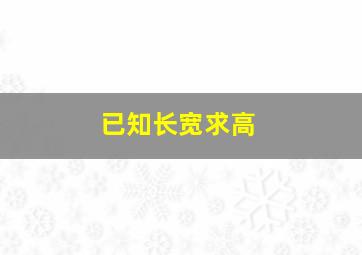 已知长宽求高